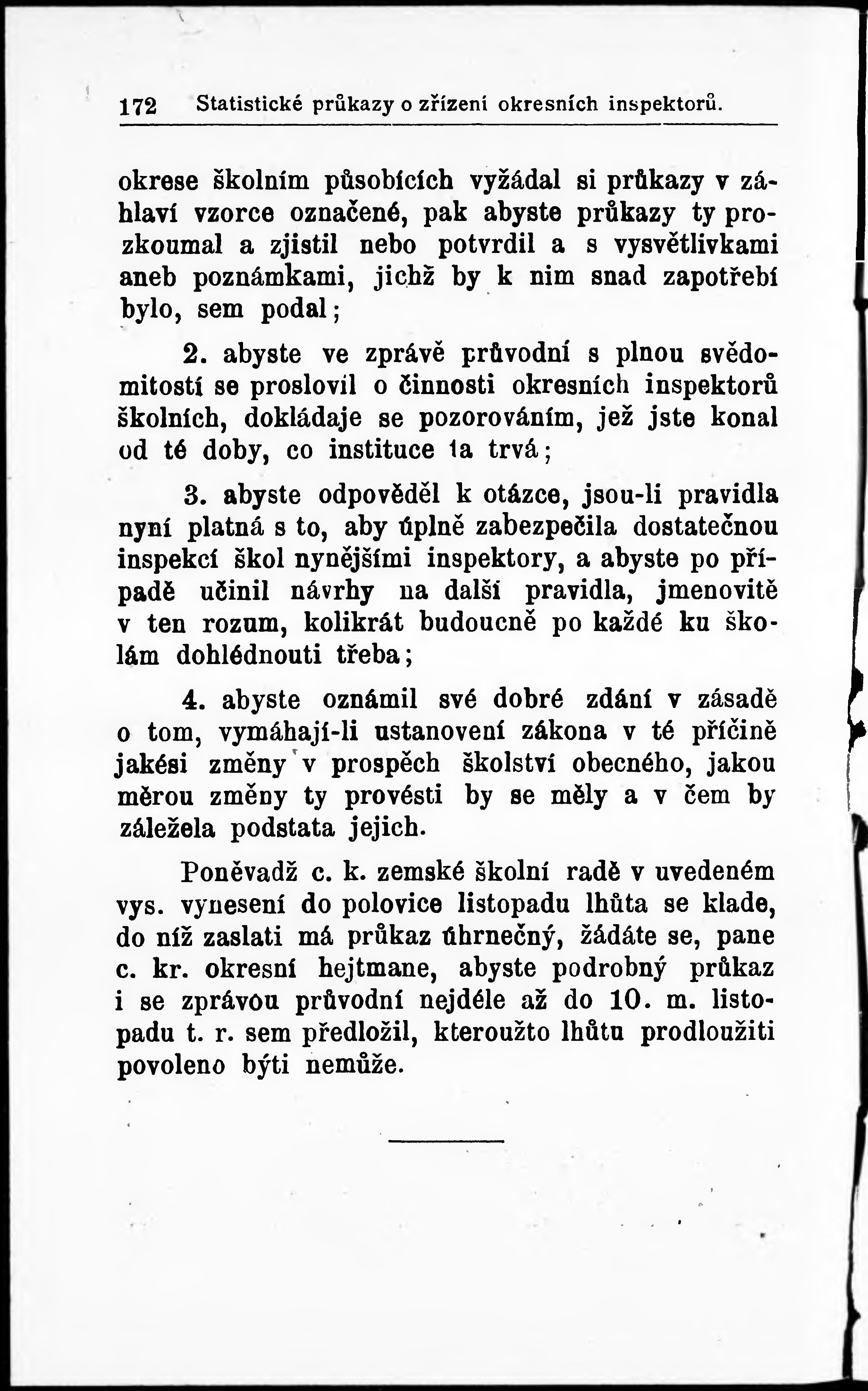 172 Statistické průkazy o zřízení okresních inspektorů.

okrese školním působících vyžádal si průkazy v záhlaví vzorce označené, pak abyste průkazy ty prozkoumal a zjistil nebo potvrdil a s vysvětlivkami aneb poznámkami, jichž by k nim snad zapotřebí bylo, sem podal;

2. abyste ve zprávě průvodní s plnou svědomitostí se proslovil o činnosti okresních inspektorů školních, dokládaje se pozorováním, jež jste konal od té doby, co instituce ta trvá;

3. abyste odpověděl k otázce, jsou-li pravidla nyní platná s to, aby úplně zabezpečila dostatečnou inspekcí škol nynějšími inspektory, a abyste po případě učinil návrhy na další pravidla, jmenovitě v ten rozum, kolikrát budoucně po každé ku školám dohlédnouti třeba;

4. abyste oznámil své dobré zdání v zásadě o tom, vymáhají-li ustanovení zákona v té příčině jakési změny v prospěch školství obecného, jakou měrou změny ty provésti by se měly a v čem by záležela podstata jejich.

Poněvadž c. k. zemské školní radě v uvedeném vys. vynesení do polovice listopadu lhůta se klade, do níž zaslati má průkaz úhrnečný, žádáte se, pane c. kr. okresní hejtmane, abyste podrobný průkaz i se zprávou průvodní nejdéle až do 10. m. listopadu t. r. sem předložil, kteroužto lhůtu prodloužiti povoleno býti nemůže.